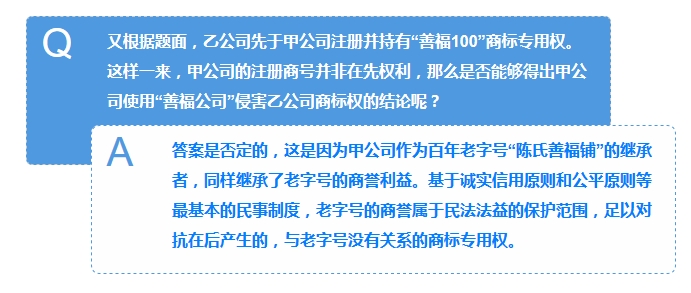 Q

又根据题面，乙公司先于甲公司注册并持有“善福100”商标专用权。这样一来，甲公司的注册商号并非在先权利，那么是否能够得出甲公司使用“善福公司”侵害乙公司商标权的结论呢？

A

答案是否定的，这是因为甲公司作为百年老字号“陈氏善福铺”的继承者，同样继承了老字号的商誉利益。基于诚实信用原则和公平原则等最基本的民事制度，老字号的商誉属于民法法益的保护范围，足以对抗在后产生的，与老字号没有关系的商标专用权。